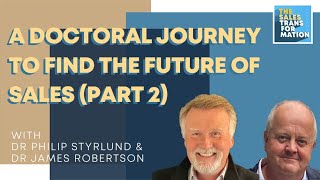 THE SALES TRANS FOR MATION

A DOCTORAL JOURNEY TO FIND THE FUTURE OF SALES (PART 2)

WITH
DR PHILIP STYRLUND &
DR JAMES ROBERTSON